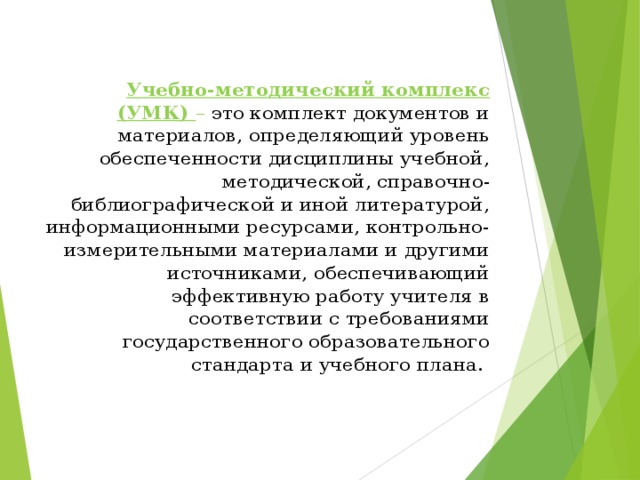 Учебно-методический комплекс (УМК) – это комплект документов и материалов, определяющий уровень обеспеченности дисциплины учебной, методической, справочно-библиографической и иной литературой, информационными ресурсами, контрольно-измерительными материалами и другими источниками, обеспечивающий эффективную работу учителя в соответствии с требованиями государственного образовательного стандарта и учебного плана.